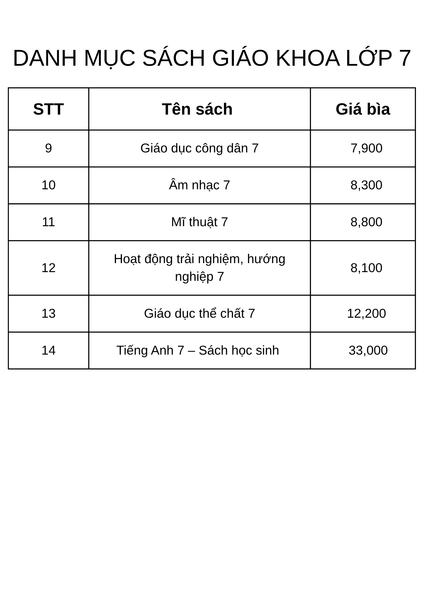 DANH MỤC SÁCH GIÁO KHOA LỚP 7

| STT | Tên sách | Giá bìa |
|---|---|---|
| 9 | Giáo dục công dân 7 | 7,900 |
| 10 | Âm nhạc 7 | 8,300 |
| 11 | Mĩ thuật 7 | 8,800 |
| 12 | Hoạt động trải nghiệm, hướng nghiệp 7 | 8,100 |
| 13 | Giáo dục thể chất 7 | 12,200 |
| 14 | Tiếng Anh 7 – Sách học sinh | 33,000 |